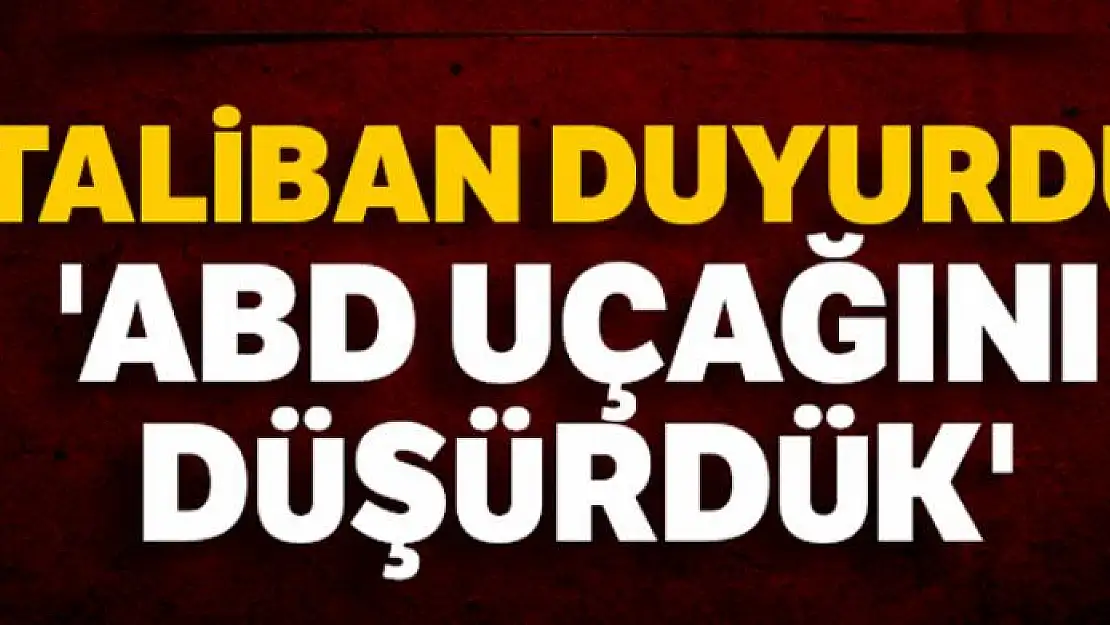 TALİBAN DUYURDU

'ABD UÇAĞINI DÜŞÜRDÜK'